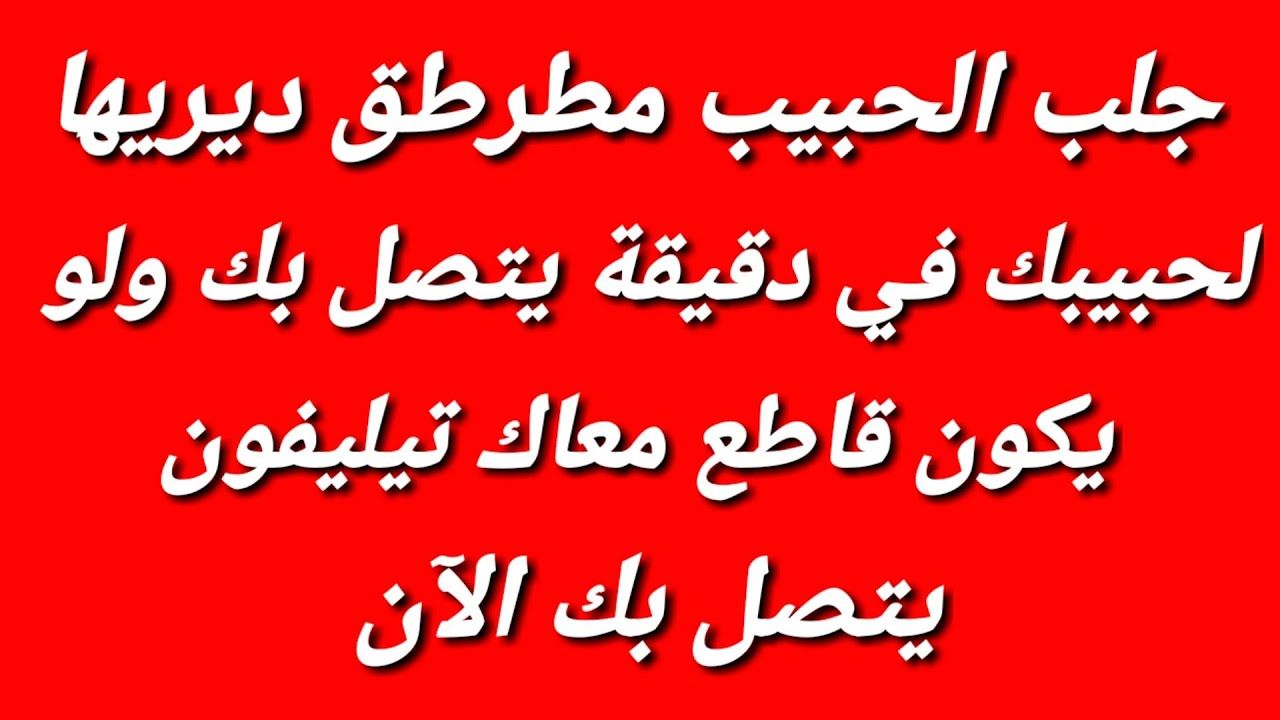 جلب الحبيب مطرطق ديريها لحبيبك في دقيقة يتصل بك ولو يكون قاطع معاك تيليفون يتصل بك الآن